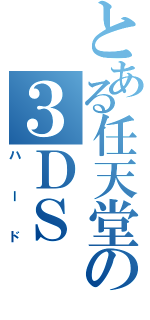 とある任天堂の
3DS
ハード